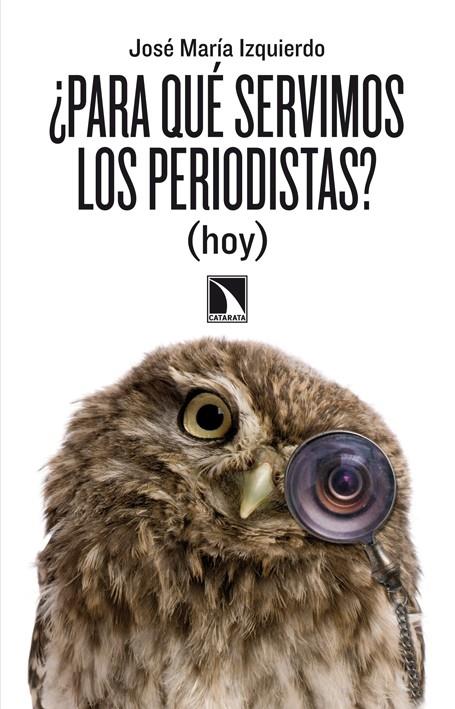 José María Izquierdo

¿PARA QUÉ SERVIMOS LOS PERIODISTAS?

(hoy)

CATARATA